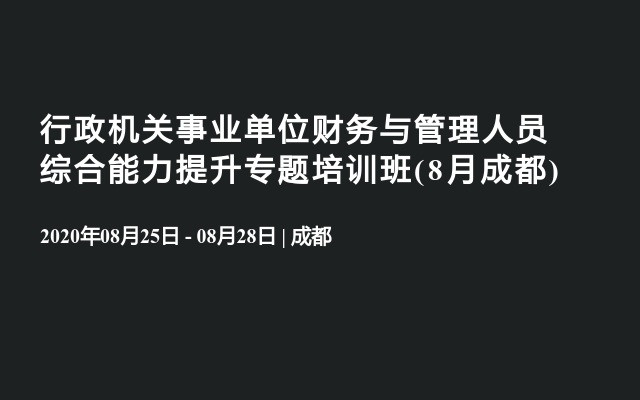 行政机关事业单位财务与管理人员综合能力提升专题培训班(8月成都)

2020年08月25日 - 08月28日 | 成都